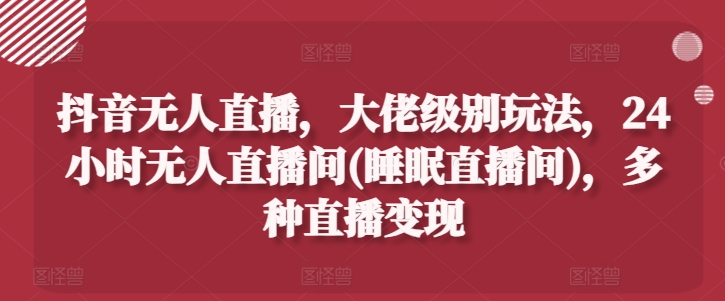 图怪兽 图怪兽 图怪兽

抖音无人直播，大佬级别玩法，24小时无人直播间(睡眠直播间)，多种直播变现

图怪兽 图怪兽 图怪兽